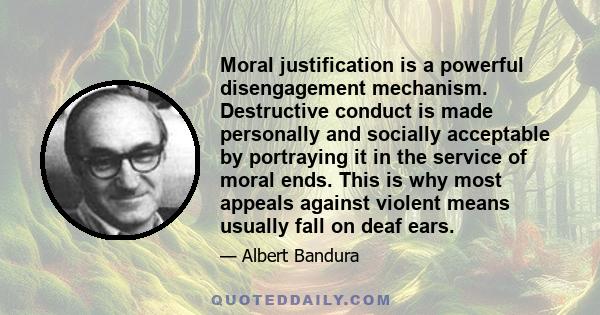 Moral justification is a powerful disengagement mechanism. Destructive conduct is made personally and socially acceptable by portraying it in the service of moral ends. This is why most appeals against violent means usually fall on deaf ears.

— Albert Bandura

QUOTEDDAILY.COM